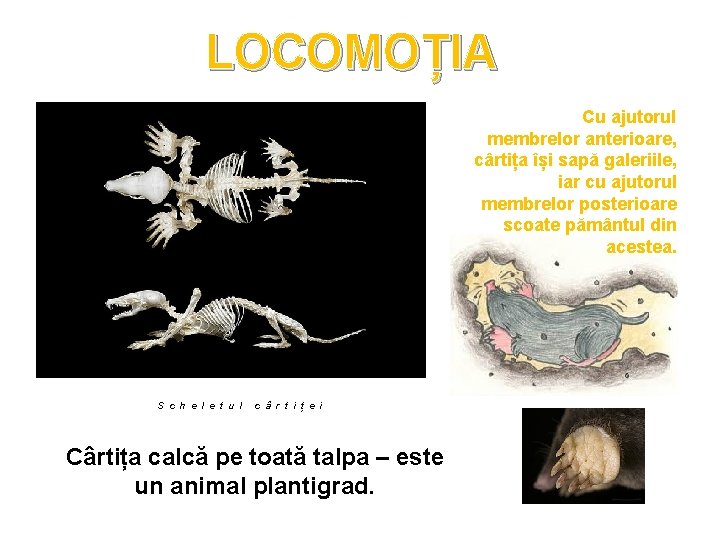 LOCOMOȚIA

Cu ajutorul membrelor anterioare, cârtița își sapă galeriile, iar cu ajutorul membrelor posterioare scoate pământul din acestea.

Scheletul cârtiței

Cârtița calcă pe toată talpa – este un animal plantigrad.